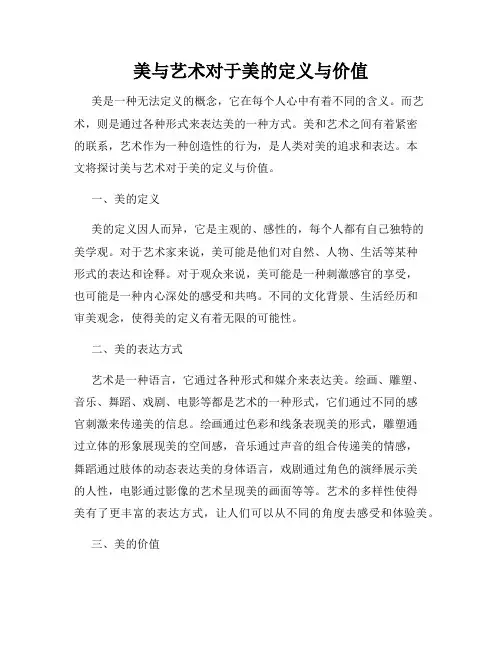 美与艺术对于美的定义与价值

美是一种无法定义的概念，它在每个人心中有着不同的含义。而艺术，则是通过各种形式来表达美的一种方式。美和艺术之间有着紧密的联系，艺术作为一种创造性的行为，是人类对美的追求和表达。本文将探讨美与艺术对于美的定义与价值。

一、美的定义

美的定义因人而异，它是主观的、感性的，每个人都有自己独特的美学观。对于艺术家来说，美可能是他们对自然、人物、生活等某种形式的表达和诠释。对于观众来说，美可能是一种刺激感官的享受，也可能是一种内心深处的感受和共鸣。不同的文化背景、生活经历和审美观念，使得美的定义有着无限的可能性。

二、美的表达方式

艺术是一种语言，它通过各种形式和媒介来表达美。绘画、雕塑、音乐、舞蹈、戏剧、电影等都是艺术的一种形式，它们通过不同的感官刺激来传递美的信息。绘画通过色彩和线条表现美的形式，雕塑通过立体的形象展现美的空间感，音乐通过声音的组合传递美的情感，舞蹈通过肢体的动态表达美的身体语言，戏剧通过角色的演绎展示美的人性，电影通过影像的艺术呈现美的画面等等。艺术的多样性使得美有了更丰富的表达方式，让人们可以从不同的角度去感受和体验美。

三、美的价值